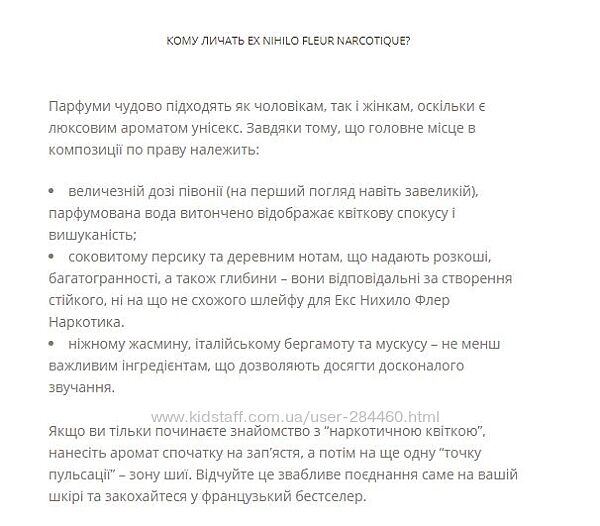 КОМУ ЛИЧАТЬ EX NIHILO FLEUR NARCOTIQUE?

Парфуми чудово підходять як чоловікам, так і жінкам, оскільки є люксовим ароматом унісекс. Завдяки тому, що головне місце в композиції по праву належить:

• величезній дозі півонії (на перший погляд навіть завеликій), парфумована вода витончено відображає квіткову спокусу і вишуканість;
• соковитому персику та деревним нотам, що надають розкоші, багатогранності, а також глибини – вони відповідальні за створення стійкого, ні на що не схожого шлейфу для Екс Нихило Флер Наркотика.
• ніжному жасмину, італійському бергамоту та мускусу – не менш важливим інгредієнтам, що дозволяють досягти досконалого звучання.

www.kidstaff.com.ua/user-284460.html

Якщо ви тільки починаєте знайомство з "наркотичною квіткою", нанесіть аромат спочатку на зап'ястя, а потім на ще одну "точку пульсації" – зону шиї. Відчуйте це звабливе поєднання саме на вашій шкірі та закохайтеся у французький бестселер.